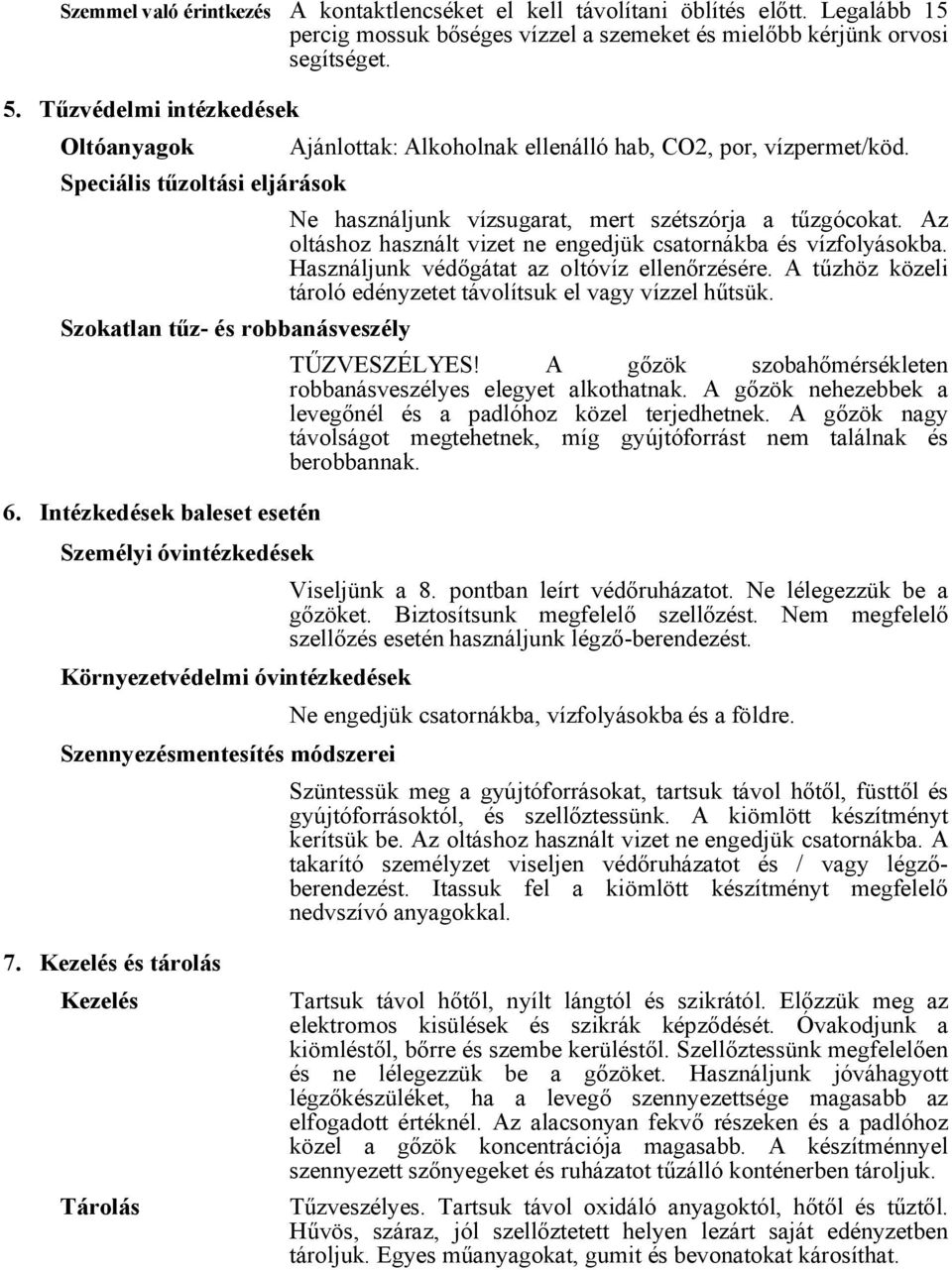 Szemmel való érintkezés A kontaktlencséket el kell távolítani öblítés előtt. Legalább 15 percig mossuk bőséges vízzel a szemeket és mielőbb kérjünk orvosi segítséget.

5. Tűzvédelmi intézkedések

Oltóanyagok

Ajánlottak: Alkoholnak ellenálló hab, CO2, por, vízpermet/köd.

Speciális tűzoltási eljárások

Ne használjunk vízsugarat, mert szétszórja a tűzgócokat. Az oltáshoz használt vizet ne engedjük csatornákba és vízfolyásokba. Használjunk védőgátat az oltóvíz ellenőrzésére. A tűzhöz közeli tároló edényzetet távolítsuk el vagy vízzel hűtsük.

Szokatlan tűz- és robbanásveszély

TŰZVESZÉLYES! A gőzök szobahőmérsékleten robbanásveszélyes elegyet alkothatnak. A gőzök nehezebbek a levegőnél és a padlóhoz közel terjedhetnek. A gőzök nagy távolságot megtehetnek, míg gyújtóforrást nem találnak és berobbannak.

6. Intézkedések baleset esetén

Személyi óvintézkedések

Viseljünk a 8. pontban leírt védőruházatot. Ne lélegezzük be a gőzöket. Biztosítsunk megfelelő szellőzést. Nem megfelelő szellőzés esetén használjunk légző-berendezést.

Környezetvédelmi óvintézkedések

Ne engedjük csatornákba, vízfolyásokba és a földre.

Szennyezésmentesítés módszerei

Szüntessük meg a gyújtóforrásokat, tartsuk távol hőtől, füsttől és gyújtóforrásoktól, és szellőztessünk. A kiömlött készítményt kerítsük be. Az oltáshoz használt vizet ne engedjük csatornákba. A takarító személyzet viseljen védőruházatot és / vagy légzőberendezést. Itassuk fel a kiömlött készítményt megfelelő nedvszívó anyagokkal.

7. Kezelés és tárolás

Kezelés

Tartsuk távol hőtől, nyílt lángtól és szikrától. Előzzük meg az elektromos kisülések és szikrák képződését. Óvakodjunk a kiömléstől, bőrre és szembe kerüléstől. Szellőztessünk megfelelően és ne lélegezzük be a gőzöket. Használjunk jóváhagyott légzőkészüléket, ha a levegő szennyezettsége magasabb az elfogadott értéknél. Az alacsonyan fekvő részeken és a padlóhoz közel a gőzök koncentrációja magasabb. A készítménnyel szennyezett szőnyegeket és ruházatot tűzálló konténerben tároljuk.

Tárolás

Tűzveszélyes. Tartsuk távol oxidáló anyagoktól, hőtől és tűztől. Hűvös, száraz, jól szellőztetett helyen lezárt saját edényzetben tároljuk. Egyes műanyagokat, gumit és bevonatokat károsíthat.